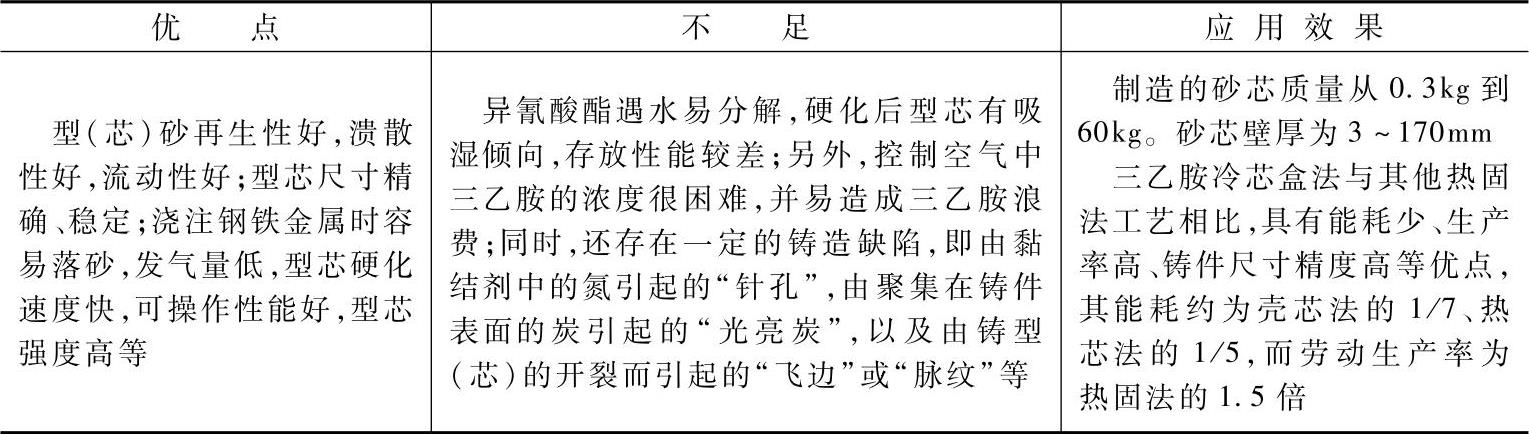 | 优点 | 不足 | 应用效果 |
|---|---|---|
| 型(芯)砂再生性好,溃散性好,流动性好;型芯尺寸精确、稳定;浇注钢铁金属时容易落砂,发气量低,型芯硬化速度快,可操作性能好,型芯强度高等 | 异氰酸酯遇水易分解,硬化后型芯有吸湿倾向,存放性能较差;另外,控制空气中三乙胺的浓度很困难,并易造成三乙胺浪费;同时,还存在一定的铸造缺陷,即由黏结剂中的氮引起的“针孔”,由聚集在铸件表面的炭引起的“光亮炭”,以及由铸型(芯)的开裂而引起的“飞边”或“脉纹”等 | 制造的砂芯质量从0.3kg到60kg。砂芯壁厚为3~170mm 三乙胺冷芯盒法与其他热固法工艺相比,具有能耗少、生产率高、铸件尺寸精度高等优点,其能耗约为壳芯法的1/7、热芯法的1/5,而劳动生产率为热固法的1.5倍 |